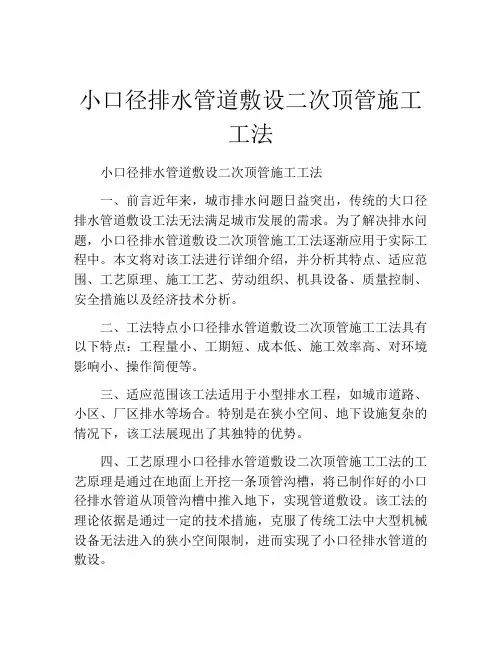 小口径排水管道敷设二次顶管施工工法

小口径排水管道敷设二次顶管施工工法

一、前言近年来，城市排水问题日益突出，传统的大口径排水管道敷设工法无法满足城市发展的需求。为了解决排水问题，小口径排水管道敷设二次顶管施工工法逐渐应用于实际工程中。本文将对该工法进行详细介绍，并分析其特点、适应范围、工艺原理、施工工艺、劳动组织、机具设备、质量控制、安全措施以及经济技术分析。

二、工法特点小口径排水管道敷设二次顶管施工工法具有以下特点：工程量小、工期短、成本低、施工效率高、对环境影响小、操作简便等。

三、适应范围该工法适用于小型排水工程，如城市道路、小区、厂区排水等场合。特别是在狭小空间、地下设施复杂的情况下，该工法展现出了其独特的优势。

四、工艺原理小口径排水管道敷设二次顶管施工工法的工艺原理是通过在地面上开挖一条顶管沟槽，将已制作好的小口径排水管道从顶管沟槽中推入地下，实现管道敷设。该工法的理论依据是通过一定的技术措施，克服了传统工法中大型机械设备无法进入的狭小空间限制，进而实现了小口径排水管道的敷设。